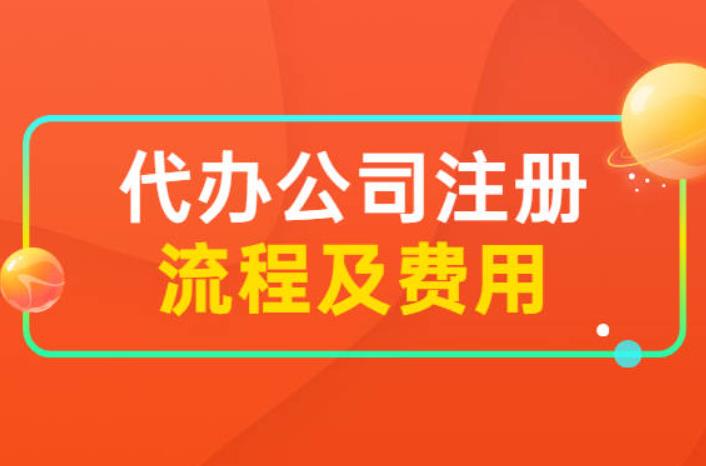 代办公司注册
流程及费用